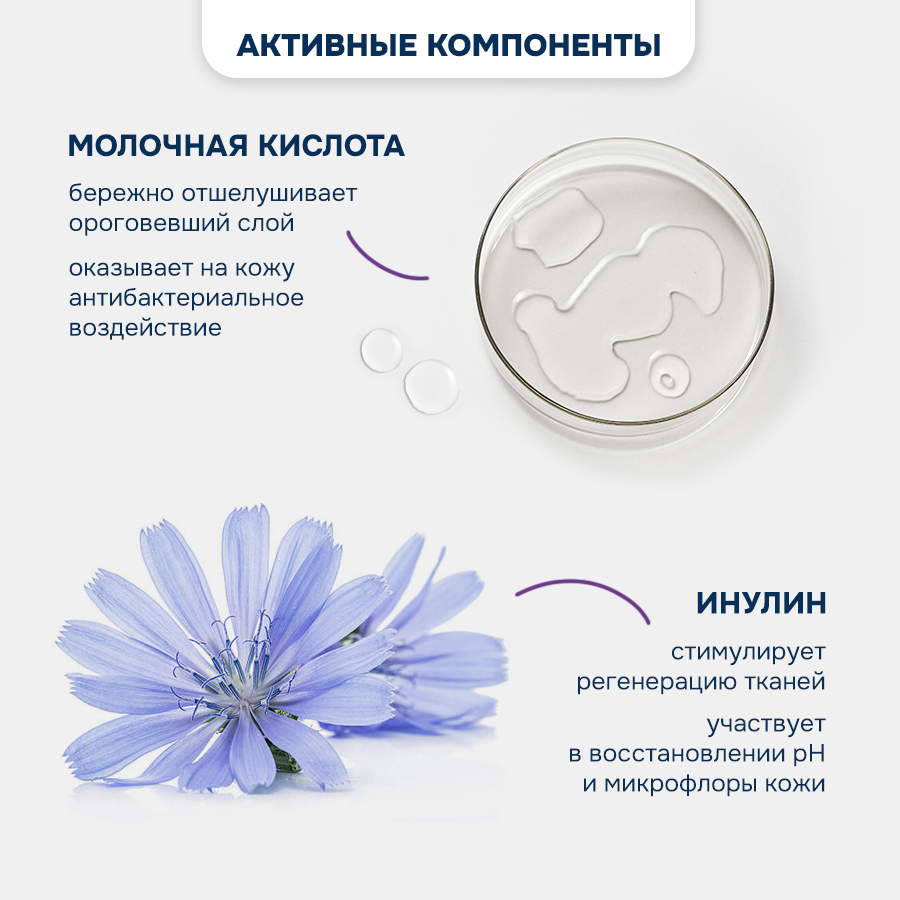 АКТИВНЫЕ КОМПОНЕНТЫ

МОЛОЧНАЯ КИСЛОТА

бережно отшелушивает ороговевший слой

оказывает на кожу антибактериальное воздействие

ИНУЛИН

стимулирует регенерацию тканей

участвует в восстановлении pH и микрофлоры кожи